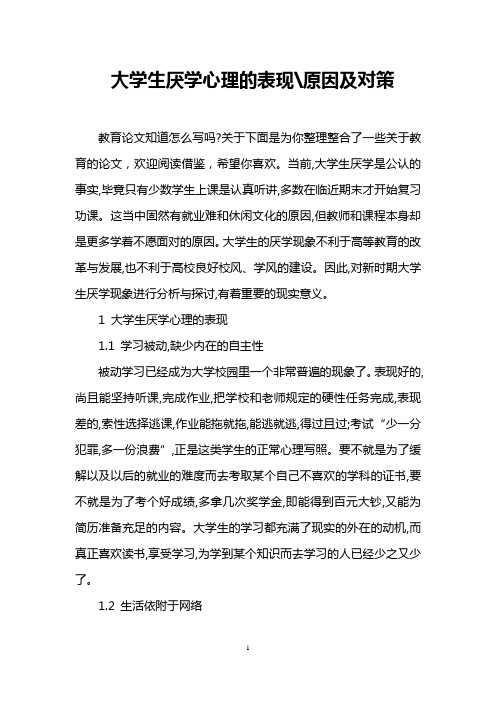 大学生厌学心理的表现\原因及对策

教育论文知道怎么写吗?关于下面是为你整理整合了一些关于教育的论文，欢迎阅读借鉴，希望你喜欢。当前,大学生厌学是公认的事实,毕竟只有少数学生上课是认真听讲,多数在临近期末才开始复习功课。这当中固然有就业难和休闲文化的原因,但教师和课程本身却是更多学着不愿面对的原因。大学生的厌学现象不利于高等教育的改革与发展,也不利于高校良好校风、学风的建设。因此,对新时期大学生厌学现象进行分析与探讨,有着重要的现实意义。

1 大学生厌学心理的表现

1.1 学习被动,缺少内在的自主性

被动学习已经成为大学校园里一个非常普遍的现象了。表现好的,尚且能坚持听课,完成作业,把学校和老师规定的硬性任务完成,表现差的,索性选择逃课,作业能拖就拖,能逃就逃,得过且过;考试“少一分犯罪,多一份浪费”,正是这类学生的正常心理写照。要不就是为了缓解以及以后的就业的难度而去考取某个自己不喜欢的学科的证书,要不就是为了考个好成绩,多拿几次奖学金,即能得到百元大钞,又能为简历准备充足的内容。大学生的学习都充满了现实的外在的动机,而真正喜欢读书,享受学习,为学到某个知识而去学习的人已经少之又少了。

1.2 生活依附于网络

1